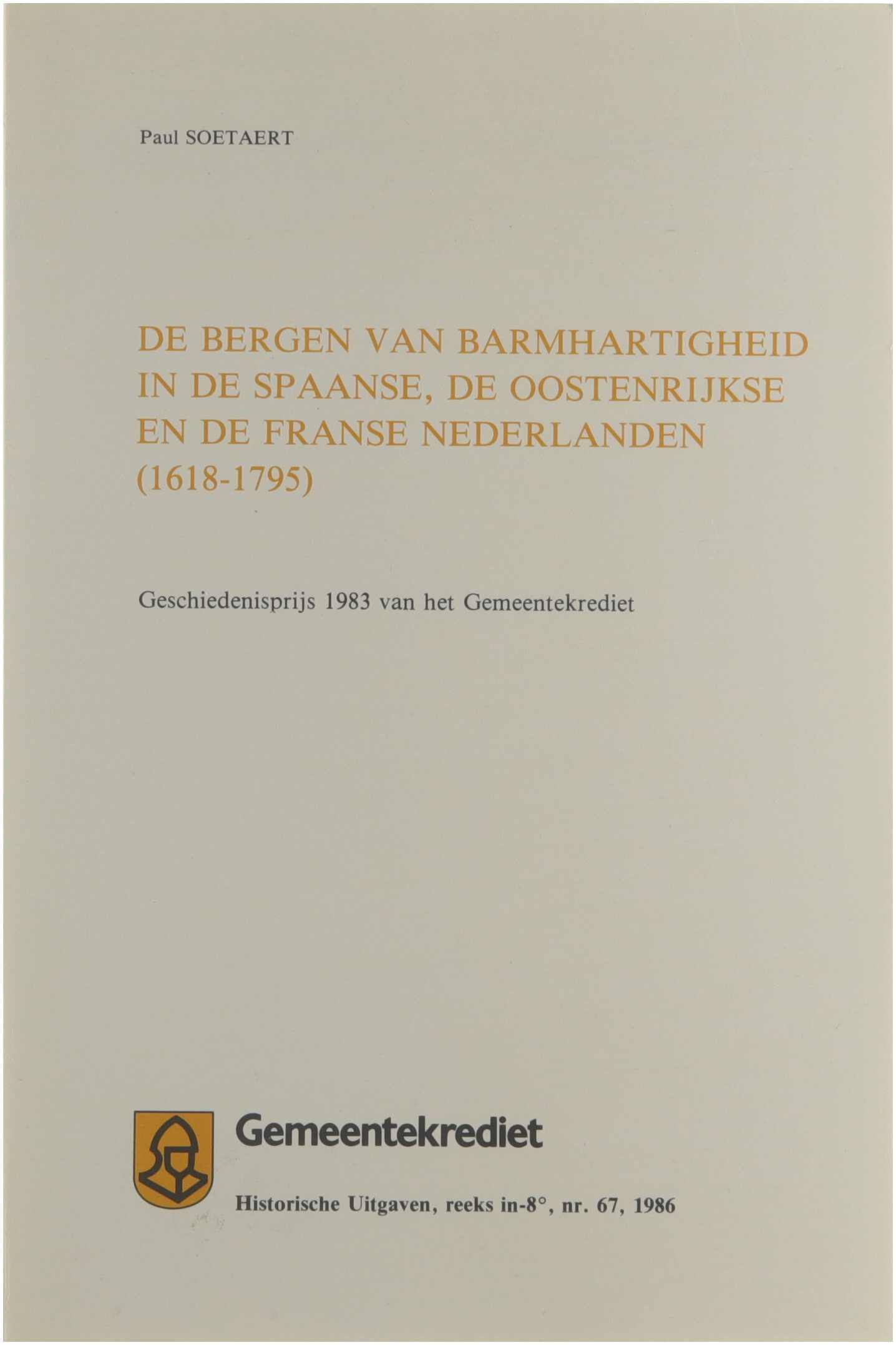 Paul SOETAERT

DE BERGEN VAN BARMHARTIGHEID IN DE SPAANSE, DE OOSTENRIJKSE EN DE FRANSE NEDERLANDEN (1618-1795)

Geschiedenisprijs 1983 van het Gemeentekrediet

Gemeentekrediet

Historische Uitgaven, reeks in-8°, nr. 67, 1986